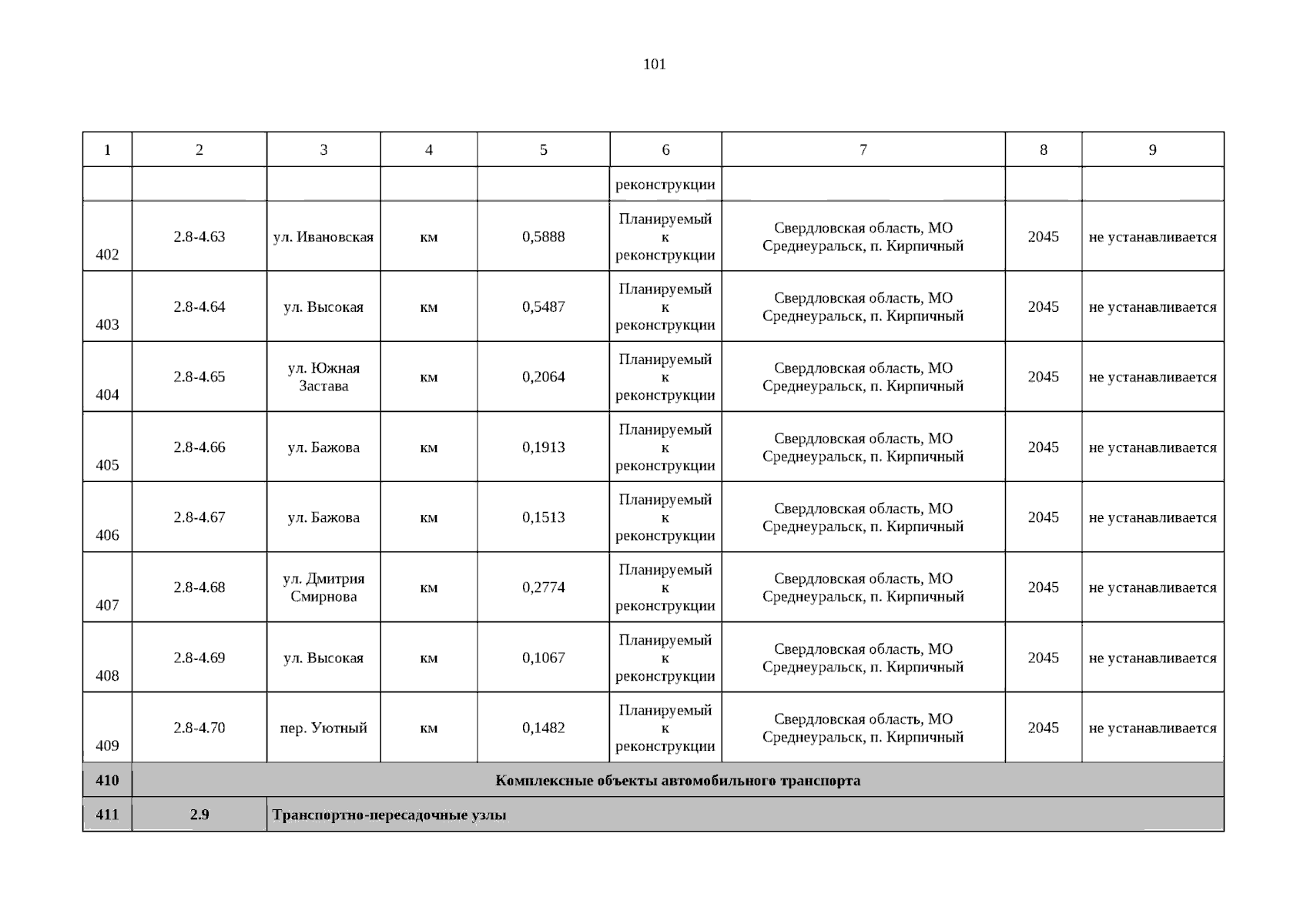 101

| 1 | 2 | 3 | 4 | 5 | 6 | 7 | 8 | 9 |
|---|---|---|---|---|---|---|---|---|
| | | | | | реконструкции | | | |
| 402 | 2.8-4.63 | ул. Ивановская | км | 0,5888 | Планируемый к реконструкции | Свердловская область, МО Среднеуральск, п. Кирпичный | 2045 | не устанавливается |
| 403 | 2.8-4.64 | ул. Высокая | км | 0,5487 | Планируемый к реконструкции | Свердловская область, МО Среднеуральск, п. Кирпичный | 2045 | не устанавливается |
| 404 | 2.8-4.65 | ул. Южная Застава | км | 0,2064 | Планируемый к реконструкции | Свердловская область, МО Среднеуральск, п. Кирпичный | 2045 | не устанавливается |
| 405 | 2.8-4.66 | ул. Бажова | км | 0,1913 | Планируемый к реконструкции | Свердловская область, МО Среднеуральск, п. Кирпичный | 2045 | не устанавливается |
| 406 | 2.8-4.67 | ул. Бажова | км | 0,1513 | Планируемый к реконструкции | Свердловская область, МО Среднеуральск, п. Кирпичный | 2045 | не устанавливается |
| 407 | 2.8-4.68 | ул. Дмитрия Смирнова | км | 0,2774 | Планируемый к реконструкции | Свердловская область, МО Среднеуральск, п. Кирпичный | 2045 | не устанавливается |
| 408 | 2.8-4.69 | ул. Высокая | км | 0,1067 | Планируемый к реконструкции | Свердловская область, МО Среднеуральск, п. Кирпичный | 2045 | не устанавливается |
| 409 | 2.8-4.70 | пер. Уютный | км | 0,1482 | Планируемый к реконструкции | Свердловская область, МО Среднеуральск, п. Кирпичный | 2045 | не устанавливается |
| 410 | Комплексные объекты автомобильного транспорта | | | | | | | |
| 411 | 2.9 | Транспортно-пересадочные узлы | | | | | | |